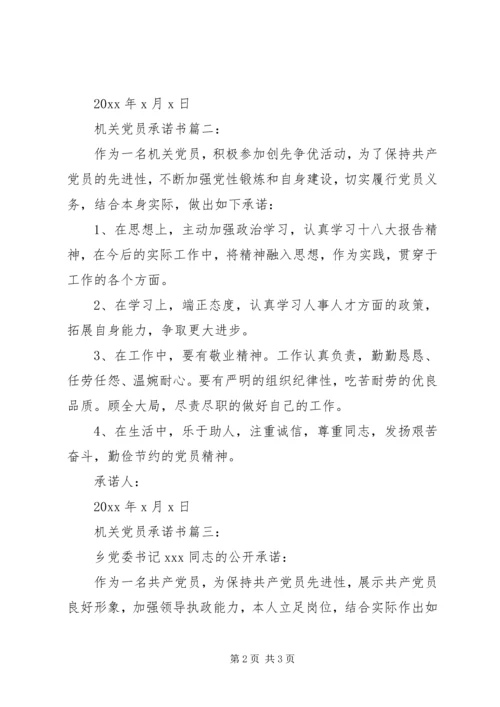 20xx 年 x 月 x 日

机关党员承诺书篇二：

作为一名机关党员，积极参加创先争优活动，为了保持共产党员的先进性，不断加强党性锻炼和自身建设，切实履行党员义务，结合本身实际，做出如下承诺：

1、在思想上，主动加强政治学习，认真学习十八大报告精神，在今后的实际工作中，将精神融入思想，作为实践，贯穿于工作的各个方面。

2、在学习上，端正态度，认真学习人事人才方面的政策，拓展自身能力，争取更大进步。

3、在工作中，要有敬业精神。工作认真负责，勤勤恳恳、任劳任怨、温婉耐心。要有严明的组织纪律性，吃苦耐劳的优良品质。顾全大局，尽责尽职的做好自己的工作。

4、在生活中，乐于助人，注重诚信，尊重同志，发扬艰苦奋斗，勤俭节约的党员精神。

承诺人：

20xx 年 x 月 x 日

机关党员承诺书篇三：

乡党委书记 xxx 同志的公开承诺：

作为一名共产党员，为保持共产党员先进性，展示共产党员良好形象，加强领导执政能力，本人立足岗位，结合实际作出如

第 2 页 共 3 页